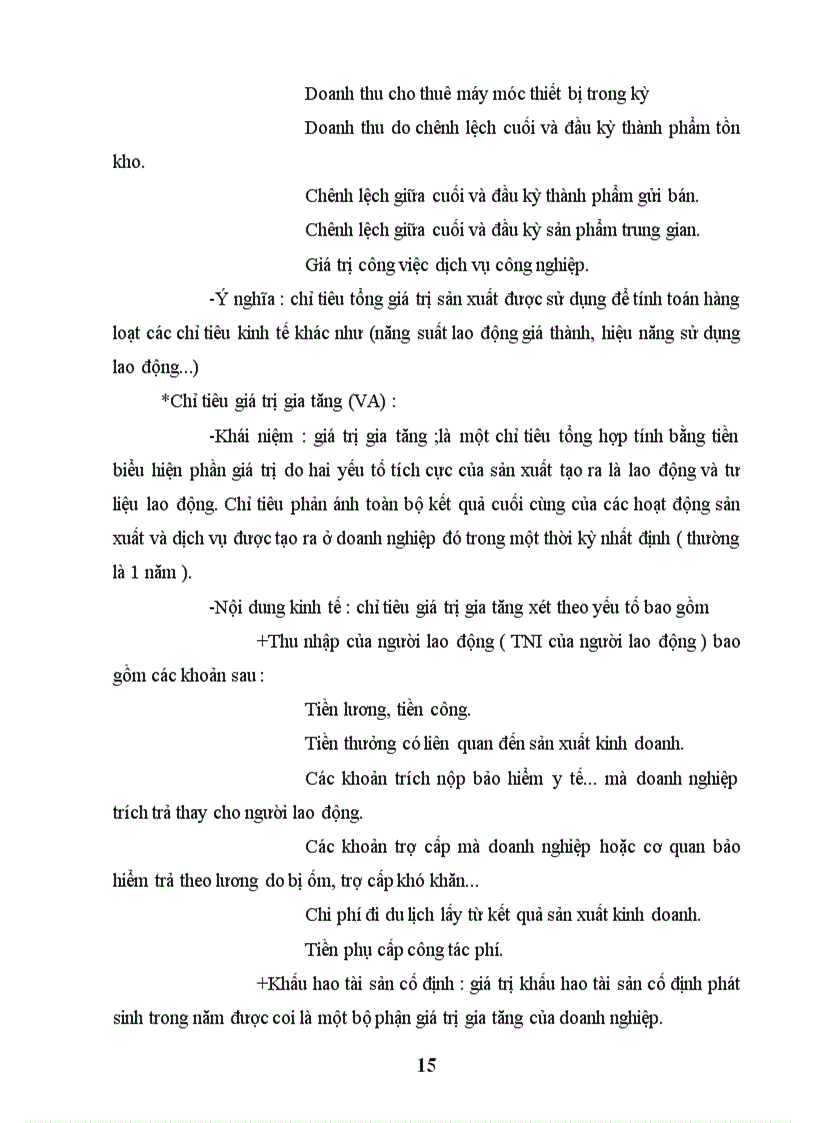 Doanh thu cho thuê máy móc thiết bị trong kỳ

Doanh thu do chênh lệch cuối và đầu kỳ thành phẩm tồn kho.

Chênh lệch giữa cuối và đầu kỳ thành phẩm gửi bán.

Chênh lệch giữa cuối và đầu kỳ sản phẩm trung gian.

Giá trị công việc dịch vụ công nghiệp.

-Ý nghĩa : chỉ tiêu tổng giá trị sản xuất được sử dụng để tính toán hàng loạt các chỉ tiêu kinh tế khác như (năng suất lao động giá thành, hiệu năng sử dụng lao động...)

*Chỉ tiêu giá trị gia tăng (VA) :

-Khái niệm : giá trị gia tăng ;là một chỉ tiêu tổng hợp tính bằng tiền biểu hiện phần giá trị do hai yếu tố tích cực của sản xuất tạo ra là lao động và tư liệu lao động. Chỉ tiêu phản ánh toàn bộ kết quả cuối cùng của các hoạt động sản xuất và dịch vụ được tạo ra ở doanh nghiệp đó trong một thời kỳ nhất định ( thường là 1 năm ).

-Nội dung kinh tế : chỉ tiêu giá trị gia tăng xét theo yếu tố bao gồm

+Thu nhập của người lao động ( TNI của người lao động ) bao gồm các khoản sau :

Tiền lương, tiền công.

Tiền thưởng có liên quan đến sản xuất kinh doanh.

Các khoản trích nộp bảo hiểm y tế... mà doanh nghiệp trích trả thay cho người lao động.

Các khoản trợ cấp mà doanh nghiệp hoặc cơ quan bảo hiểm trả theo lương do bị ốm, trợ cấp khó khăn...

Chi phí đi du lịch lấy từ kết quả sản xuất kinh doanh.

Tiền phụ cấp công tác phí.

+Khấu hao tài sản cố định : giá trị khấu hao tài sản cố định phát sinh trong năm được coi là một bộ phận giá trị gia tăng của doanh nghiệp.

15